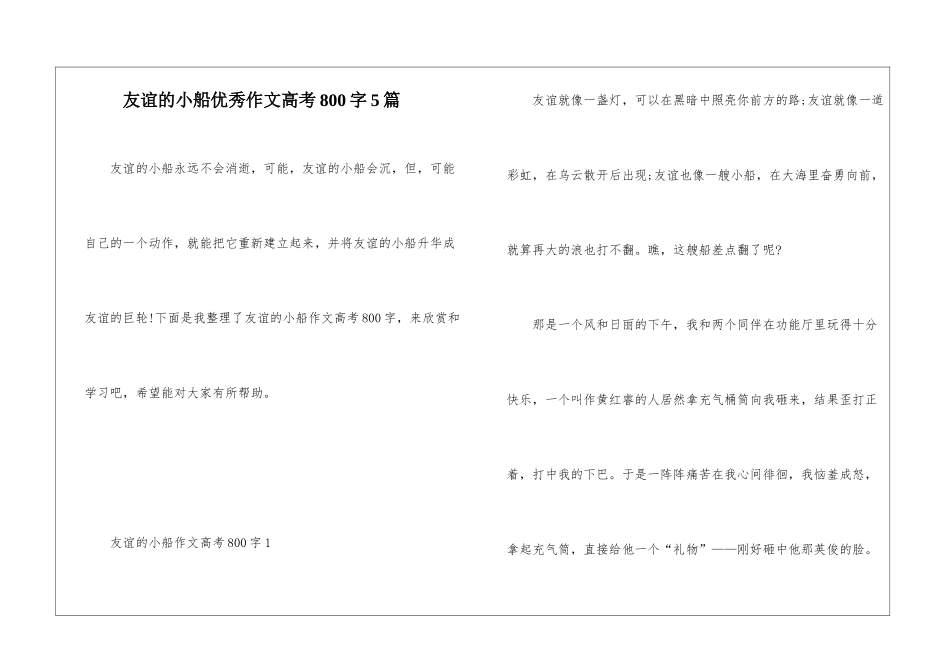 友谊的小船优秀作文高考800字5篇

友谊的小船永远不会消逝，可能，友谊的小船会沉，但，可能自己的一个动作，就能把它重新建立起来，并将友谊的小船升华成友谊的巨轮!下面是我整理了友谊的小船作文高考800字，来欣赏和学习吧，希望能对大家有所帮助。

友谊的小船作文高考800字1

友谊就像一盏灯，可以在黑暗中照亮你前方的路;友谊就像一道彩虹，在乌云散开后出现;友谊也像一艘小船，在大海里奋勇向前，就算再大的浪也打不翻。瞧，这艘船差点翻了呢?

那是一个风和日丽的下午，我和两个同伴在功能厅里玩得十分快乐，一个叫作黄红睿的人居然拿充气桶筒向我砸来，结果歪打正着，打中我的下巴。于是一阵阵痛苦在我心间徘徊，我恼羞成怒，拿起充气筒，直接给他一个“礼物”——刚好砸中他那英俊的脸。